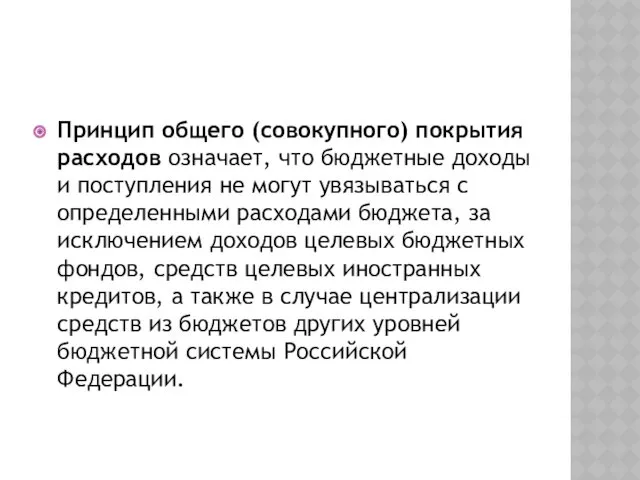 Принцип общего (совокупного) покрытия расходов означает, что бюджетные доходы и поступления не могут увязываться с определенными расходами бюджета, за исключением доходов целевых бюджетных фондов, средств целевых иностранных кредитов, а также в случае централизации средств из бюджетов других уровней бюджетной системы Российской Федерации.